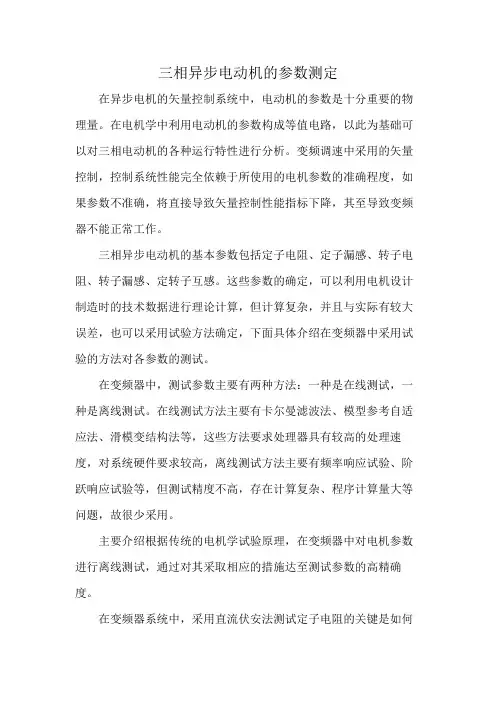 三相异步电动机的参数测定

在异步电机的矢量控制系统中，电动机的参数是十分重要的物理量。在电机学中利用电动机的参数构成等值电路，以此为基础可以对三相电动机的各种运行特性进行分析。变频调速中采用的矢量控制，控制系统性能完全依赖于所使用的电机参数的准确程度，如果参数不准确，将直接导致矢量控制性能指标下降，其至导致变频器不能正常工作。

三相异步电动机的基本参数包括定子电阻、定子漏感、转子电阻、转子漏感、定转子互感。这些参数的确定，可以利用电机设计制造时的技术数据进行理论计算，但计算复杂，并且与实际有较大误差，也可以采用试验方法确定，下面具体介绍在变频器中采用试验的方法对各参数的测试。

在变频器中，测试参数主要有两种方法：一种是在线测试，一种是离线测试。在线测试方法主要有卡尔曼滤波法、模型参考自适应法、滑模变结构法等，这些方法要求处理器具有较高的处理速度，对系统硬件要求较高，离线测试方法主要有频率响应试验、阶跃响应试验等，但测试精度不高，存在计算复杂、程序计算量大等问题，故很少采用。

主要介绍根据传统的电机学试验原理，在变频器中对电机参数进行离线测试，通过对其采取相应的措施达至测试参数的高精确度。

在变频器系统中，采用直流伏安法测试定子电阻的关键是如何